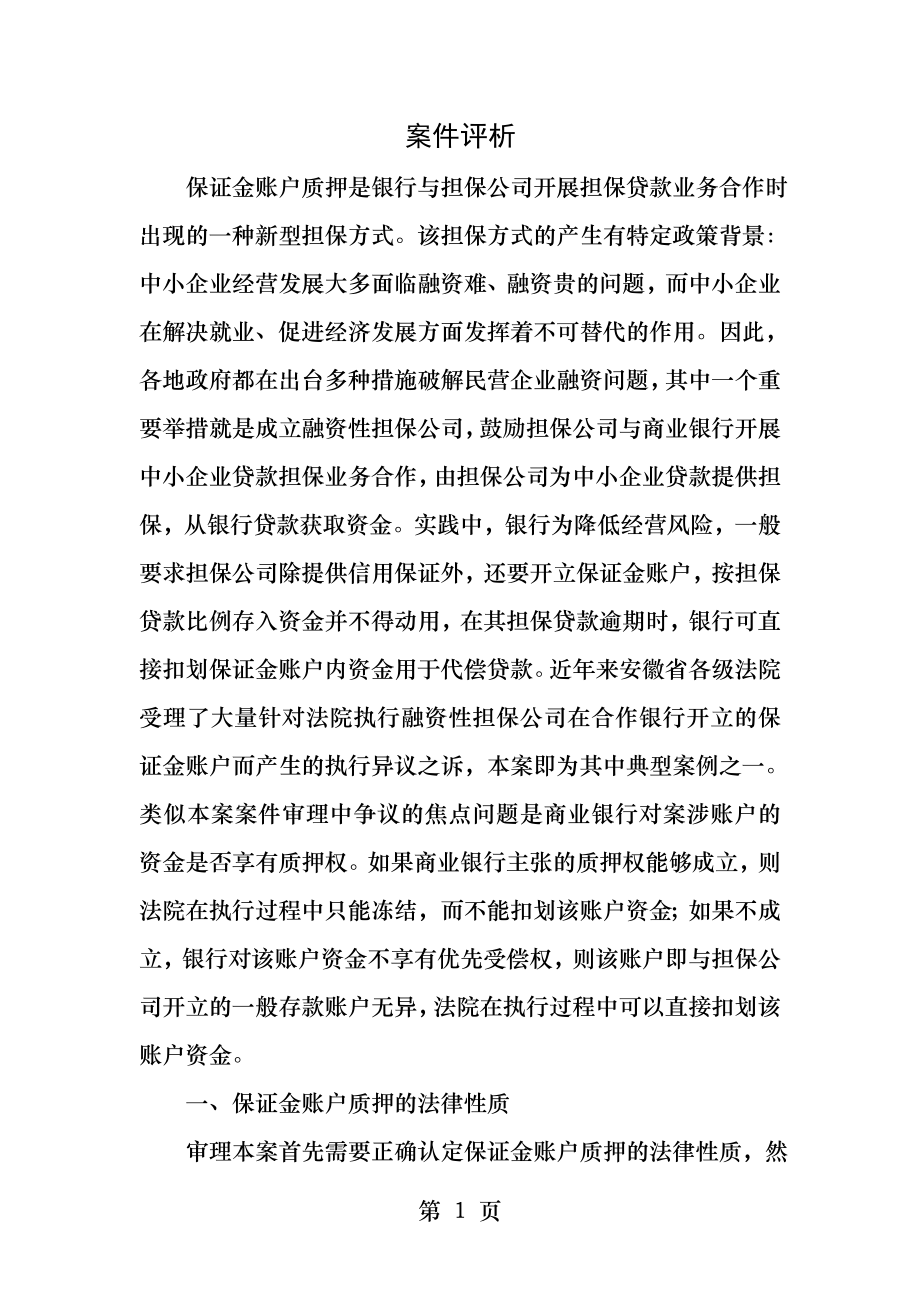 案件评析

保证金账户质押是银行与担保公司开展担保贷款业务合作时出现的一种新型担保方式。该担保方式的产生有特定政策背景：中小企业经营发展大多面临融资难、融资贵的问题，而中小企业在解决就业、促进经济发展方面发挥着不可替代的作用。因此，各地政府都在出台多种措施破解民营企业融资问题，其中一个重要举措就是成立融资性担保公司，鼓励担保公司与商业银行开展中小企业贷款担保业务合作，由担保公司为中小企业贷款提供担保，从银行贷款获取资金。实践中，银行为降低经营风险，一般要求担保公司除提供信用保证外，还要开立保证金账户，按担保贷款比例存入资金并不得动用，在其担保贷款逾期时，银行可直接扣划保证金账户内资金用于代偿贷款。近年来安徽省各级法院受理了大量针对法院执行融资性担保公司在合作银行开立的保证金账户而产生的执行异议之诉，本案即为其中典型案例之一。类似本案案件审理中争议的焦点问题是商业银行对案涉账户的资金是否享有质押权。如果商业银行主张的质押权能够成立，则法院在执行过程中只能冻结，而不能扣划该账户资金；如果不成立，银行对该账户资金不享有优先受偿权，则该账户即与担保公司开立的一般存款账户无异，法院在执行过程中可以直接扣划该账户资金。

一、保证金账户质押的法律性质

审理本案首先需要正确认定保证金账户质押的法律性质，然

第 1 页